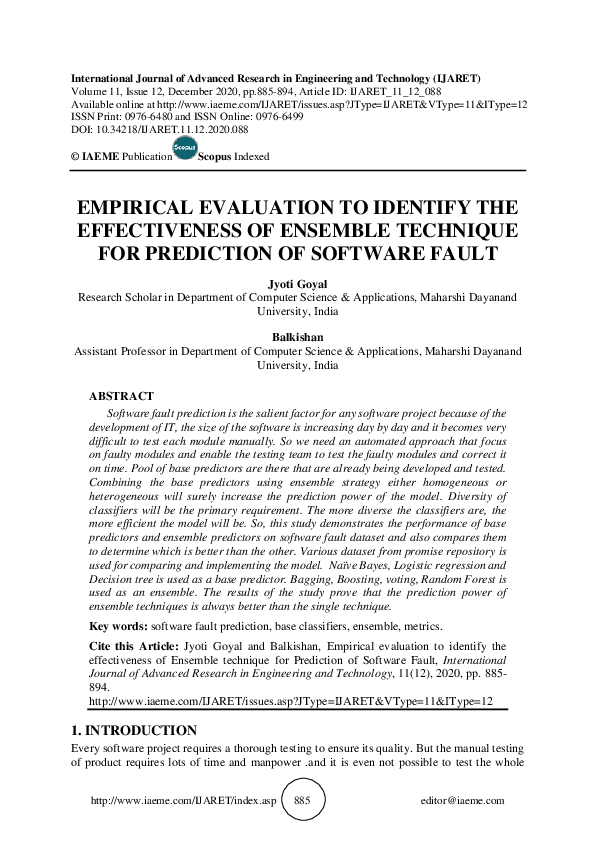 International Journal of Advanced Research in Engineering and Technology (IJARET)
Volume 11, Issue 12, December 2020, pp.885-894, Article ID: IJARET_11_12_088
Available online at http://www.iaeme.com/IJARET/issues.asp?JType=IJARET&VType=11&IType=12
ISSN Print: 0976-6480 and ISSN Online: 0976-6499
DOI: 10.34218/IJARET.11.12.2020.088

© IAEME Publication Scopus Scopus Indexed

EMPIRICAL EVALUATION TO IDENTIFY THE EFFECTIVENESS OF ENSEMBLE TECHNIQUE FOR PREDICTION OF SOFTWARE FAULT

Jyoti Goyal
Research Scholar in Department of Computer Science & Applications, Maharshi Dayanand University, India

Balkishan
Assistant Professor in Department of Computer Science & Applications, Maharshi Dayanand University, India

ABSTRACT
Software fault prediction is the salient factor for any software project because of the development of IT, the size of the software is increasing day by day and it becomes very difficult to test each module manually. So we need an automated approach that focus on faulty modules and enable the testing team to test the faulty modules and correct it on time. Pool of base predictors are there that are already being developed and tested. Combining the base predictors using ensemble strategy either homogeneous or heterogeneous will surely increase the prediction power of the model. Diversity of classifiers will be the primary requirement. The more diverse the classifiers are, the more efficient the model will be. So, this study demonstrates the performance of base predictors and ensemble predictors on software fault dataset and also compares them to determine which is better than the other. Various dataset from promise repository is used for comparing and implementing the model. Naïve Bayes, Logistic regression and Decision tree is used as a base predictor. Bagging, Boosting, voting, Random Forest is used as an ensemble. The results of the study prove that the prediction power of ensemble techniques is always better than the single technique.

Key words: software fault prediction, base classifiers, ensemble, metrics.

Cite this Article: Jyoti Goyal and Balkishan, Empirical evaluation to identify the effectiveness of Ensemble technique for Prediction of Software Fault, International Journal of Advanced Research in Engineering and Technology, 11(12), 2020, pp. 885-894.
http://www.iaeme.com/IJARET/issues.asp?JType=IJARET&VType=11&IType=12

1. INTRODUCTION
Every software project requires a thorough testing to ensure its quality. But the manual testing of product requires lots of time and manpower .and it is even not possible to test the whole

http://www.iaeme.com/IJARET/index.asp 885 editor@iaeme.com